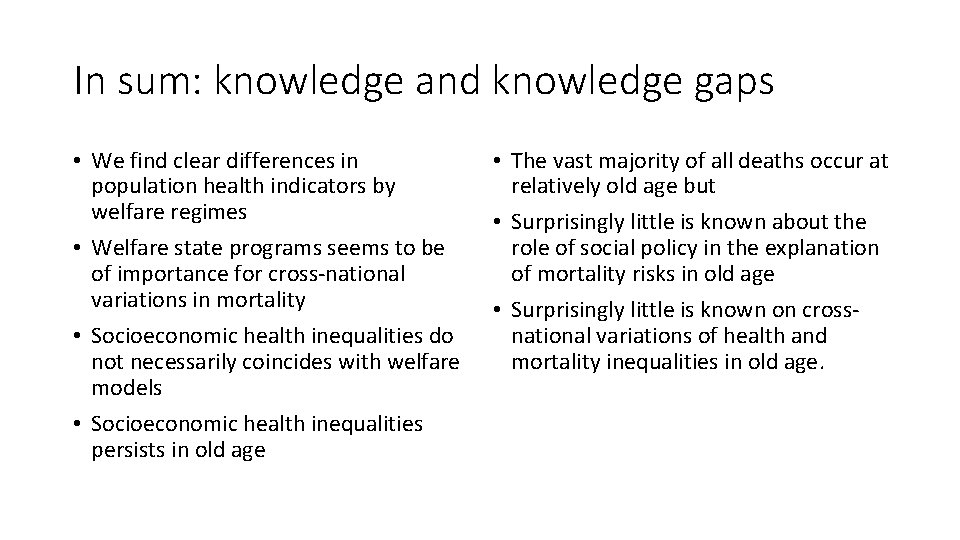 In sum: knowledge and knowledge gaps

• We find clear differences in population health indicators by welfare regimes

• Welfare state programs seems to be of importance for cross-national variations in mortality

• Socioeconomic health inequalities do not necessarily coincides with welfare models

• Socioeconomic health inequalities persists in old age

• The vast majority of all deaths occur at relatively old age but

• Surprisingly little is known about the role of social policy in the explanation of mortality risks in old age

• Surprisingly little is known on cross-national variations of health and mortality inequalities in old age.